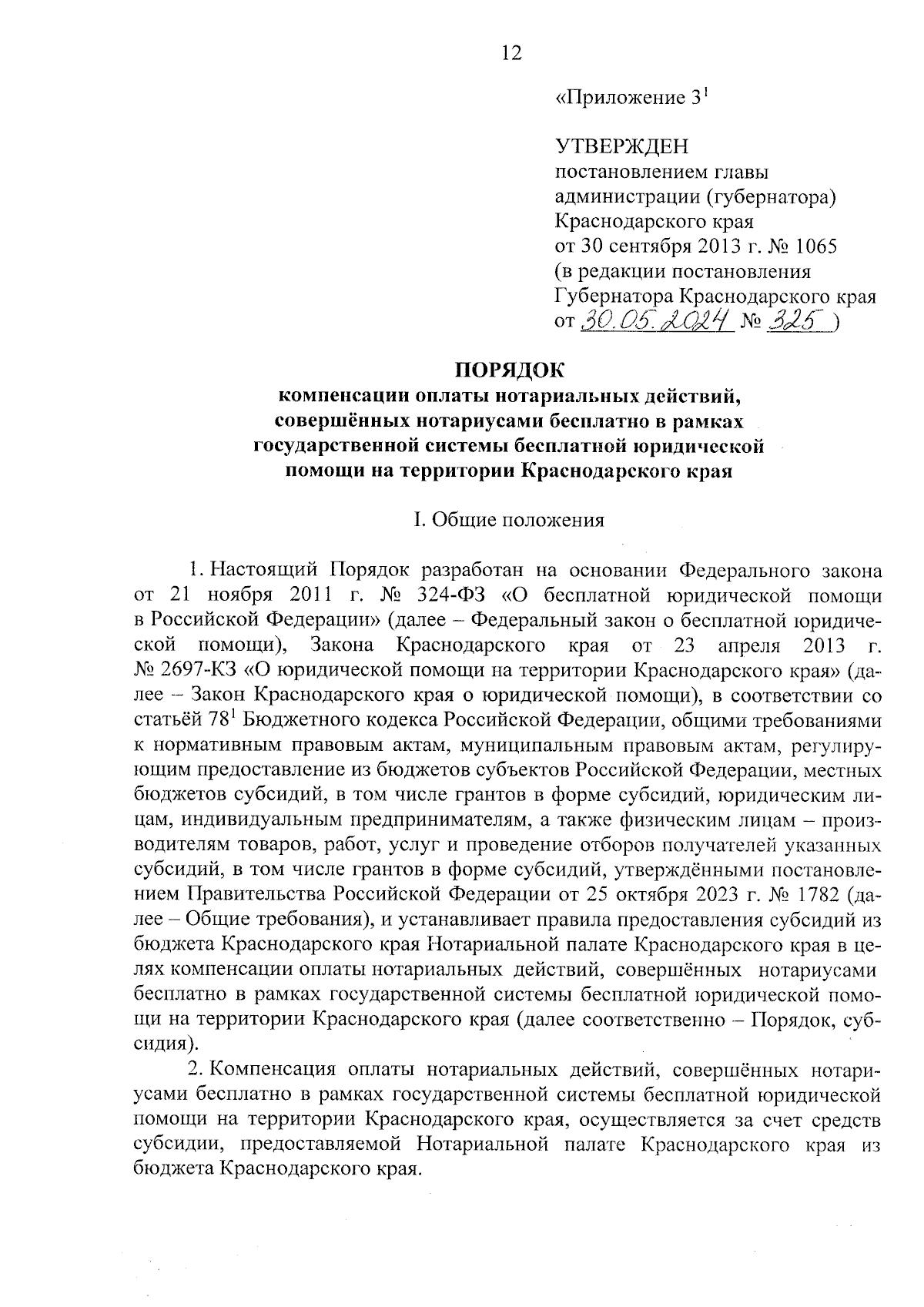 12

«Приложение $3^1$

УТВЕРЖДЕН
постановлением главы администрации (губернатора) Краснодарского края
от 30 сентября 2013 г. № 1065
(в редакции постановления Губернатора Краснодарского края
от 30.05.2024 № 325 )

ПОРЯДОК
компенсации оплаты нотариальных действий, совершённых нотариусами бесплатно в рамках государственной системы бесплатной юридической помощи на территории Краснодарского края

I. Общие положения

1. Настоящий Порядок разработан на основании Федерального закона от 21 ноября 2011 г. № 324-ФЗ «О бесплатной юридической помощи в Российской Федерации» (далее – Федеральный закон о бесплатной юридической помощи), Закона Краснодарского края от 23 апреля 2013 г. № 2697-КЗ «О юридической помощи на территории Краснодарского края» (далее – Закон Краснодарского края о юридической помощи), в соответствии со статьёй $78^1$ Бюджетного кодекса Российской Федерации, общими требованиями к нормативным правовым актам, муниципальным правовым актам, регулирующим предоставление из бюджетов субъектов Российской Федерации, местных бюджетов субсидий, в том числе грантов в форме субсидий, юридическим лицам, индивидуальным предпринимателям, а также физическим лицам – производителям товаров, работ, услуг и проведение отборов получателей указанных субсидий, в том числе грантов в форме субсидий, утверждёнными постановлением Правительства Российской Федерации от 25 октября 2023 г. № 1782 (далее – Общие требования), и устанавливает правила предоставления субсидий из бюджета Краснодарского края Нотариальной палате Краснодарского края в целях компенсации оплаты нотариальных действий, совершённых нотариусами бесплатно в рамках государственной системы бесплатной юридической помощи на территории Краснодарского края (далее соответственно – Порядок, субсидия).

2. Компенсация оплаты нотариальных действий, совершённых нотариусами бесплатно в рамках государственной системы бесплатной юридической помощи на территории Краснодарского края, осуществляется за счет средств субсидии, предоставляемой Нотариальной палате Краснодарского края из бюджета Краснодарского края.